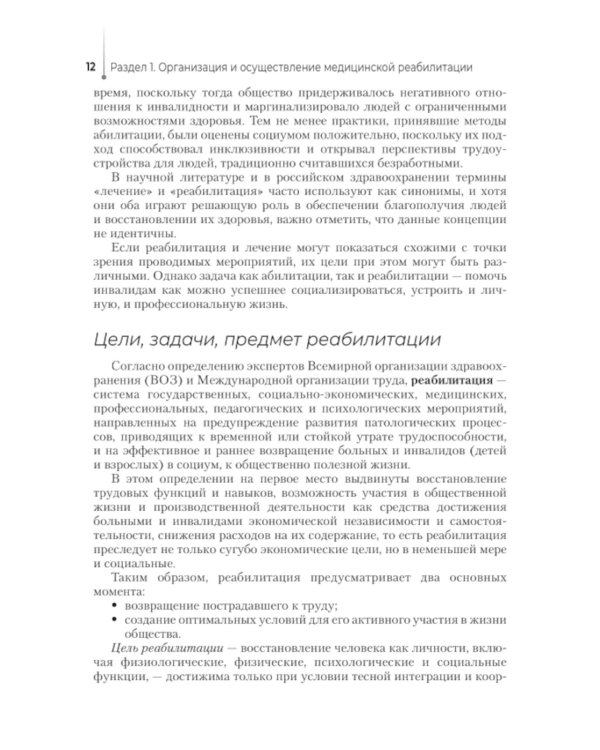 12 Раздел 1. Организация и осуществление медицинской реабилитации

время, поскольку тогда общество придерживалось негативного отношения к инвалидности и маргинализировало людей с ограниченными возможностями здоровья. Тем не менее практики, принявшие методы абилитации, были оценены социумом положительно, поскольку их подход способствовал инклюзивности и открывал перспективы трудоустройства для людей, традиционно считавшихся безработными.

В научной литературе и в российском здравоохранении термины «лечение» и «реабилитация» часто используют как синонимы, и хотя они оба играют решающую роль в обеспечении благополучия людей и восстановлении их здоровья, важно отметить, что данные концепции не идентичны.

Если реабилитация и лечение могут показаться схожими с точки зрения проводимых мероприятий, их цели при этом могут быть различными. Однако задача как абилитации, так и реабилитации — помочь инвалидам как можно успешнее социализироваться, устроить и личную, и профессиональную жизнь.

Цели, задачи, предмет реабилитации

Согласно определению экспертов Всемирной организации здравоохранения (ВОЗ) и Международной организации труда, реабилитация — система государственных, социально-экономических, медицинских, профессиональных, педагогических и психологических мероприятий, направленных на предупреждение развития патологических процессов, приводящих к временной или стойкой утрате трудоспособности, и на эффективное и раннее возвращение больных и инвалидов (детей и взрослых) в социум, к общественно полезной жизни.

В этом определении на первое место выдвинуты восстановление трудовых функций и навыков, возможность участия в общественной жизни и производственной деятельности как средства достижения больными и инвалидами экономической независимости и самостоятельности, снижения расходов на их содержание, то есть реабилитация преследует не только сугубо экономические цели, но в неменьшей мере и социальные.

Таким образом, реабилитация предусматривает два основных момента:
• возвращение пострадавшего к труду;
• создание оптимальных условий для его активного участия в жизни общества.

Цель реабилитации — восстановление человека как личности, включая физиологические, физические, психологические и социальные функции, — достижима только при условии тесной интеграции и коор-